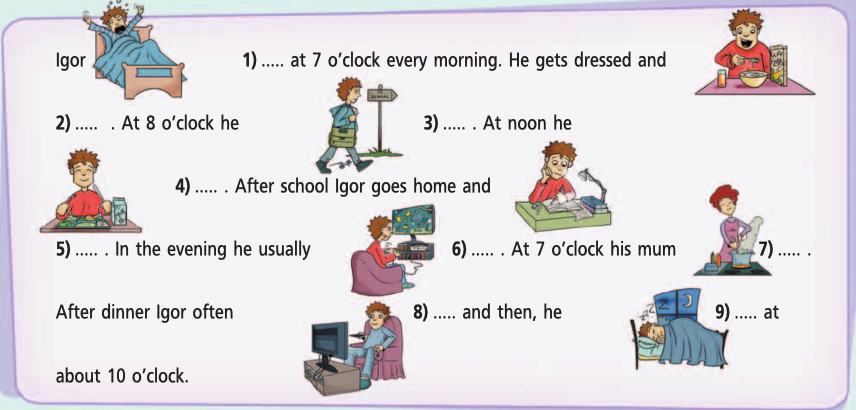 Igor 1) ..... at 7 o'clock every morning. He gets dressed and

2) ..... . At 8 o'clock he 3) ..... . At noon he

4) ..... . After school Igor goes home and

5) ..... . In the evening he usually 6) ..... . At 7 o'clock his mum 7) ..... .

After dinner Igor often 8) ..... and then, he 9) ..... at

about 10 o'clock.